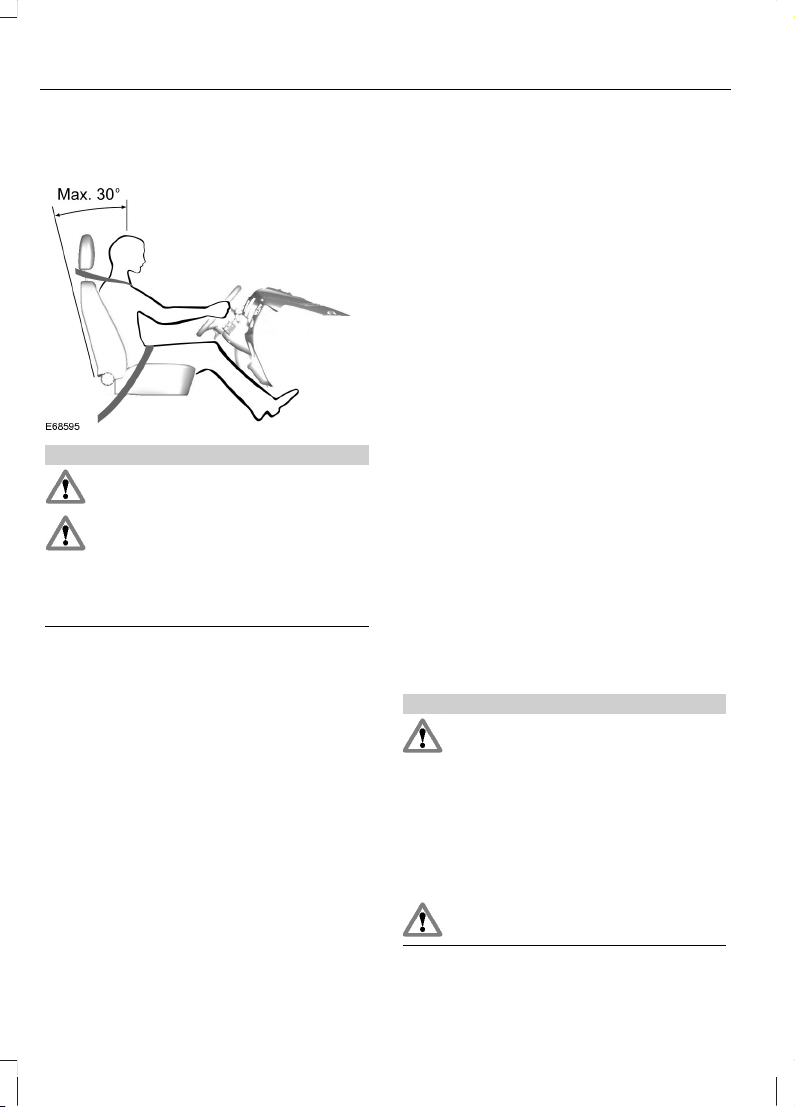 Max. 30°

E68595